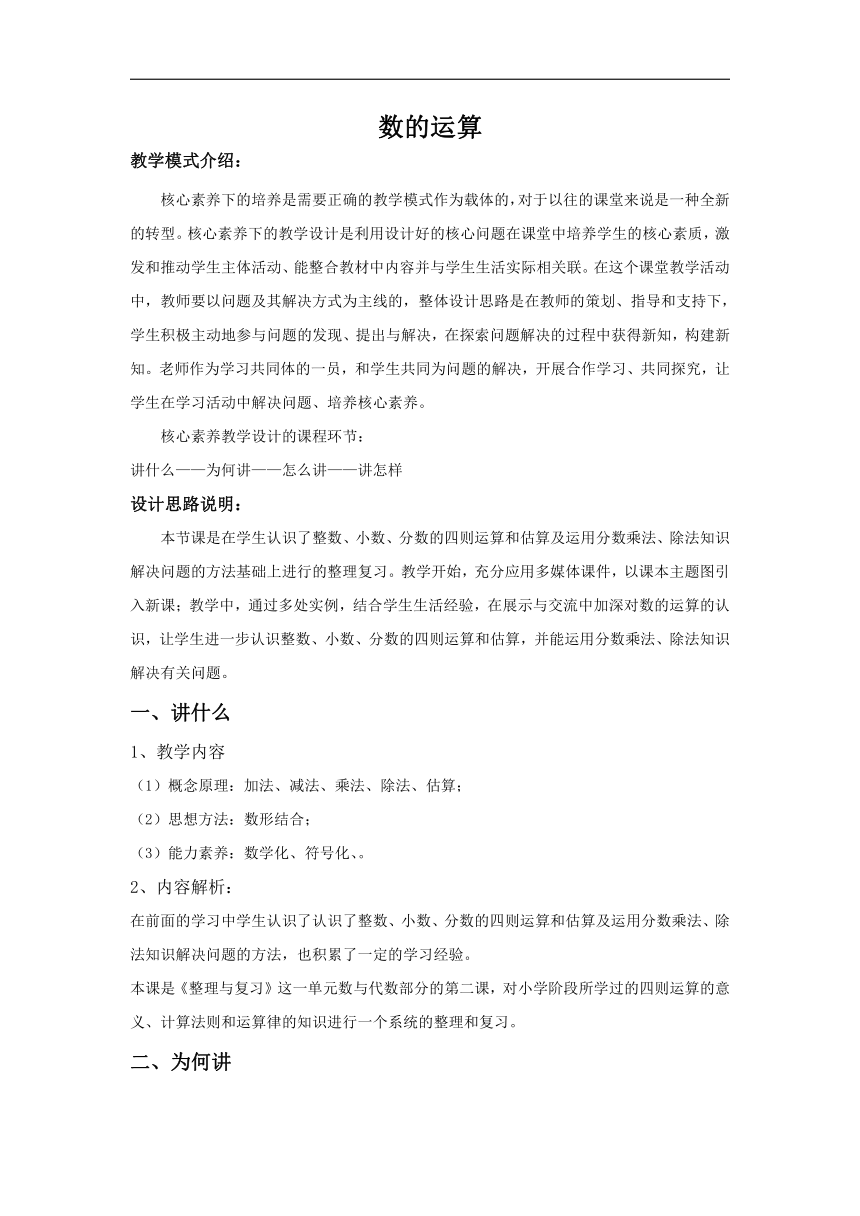 数的运算

教学模式介绍：

核心素养下的培养是需要正确的教学模式作为载体的，对于以往的课堂来说是一种全新的转型。核心素养下的教学设计是利用设计好的核心问题在课堂中培养学生的核心素质，激发和推动学生主体活动、能整合教材中内容并与学生生活实际相关联。在这个课堂教学活动中，教师要以问题及其解决方式为主线的，整体设计思路是在教师的策划、指导和支持下，学生积极主动地参与问题的发现、提出与解决，在探索问题解决的过程中获得新知，构建新知。老师作为学习共同体的一员，和学生共同为问题的解决，开展合作学习、共同探究，让学生在学习活动中解决问题、培养核心素养。

核心素养教学设计的课程环节：

讲什么——为何讲——怎么讲——讲怎样

设计思路说明：

本节课是在学生认识了整数、小数、分数的四则运算和估算及运用分数乘法、除法知识解决问题的方法基础上进行的整理复习。教学开始，充分应用多媒体课件，以课本主题图引入新课；教学中，通过多处实例，结合学生生活经验，在展示与交流中加深对数的运算的认识，让学生进一步认识整数、小数、分数的四则运算和估算，并能运用分数乘法、除法知识解决有关问题。

一、讲什么

1、教学内容

（1）概念原理：加法、减法、乘法、除法、估算；

（2）思想方法：数形结合；

（3）能力素养：数学化、符号化、。

2、内容解析：

在前面的学习中学生认识了认识了整数、小数、分数的四则运算和估算及运用分数乘法、除法知识解决问题的方法，也积累了一定的学习经验。

本课是《整理与复习》这一单元数与代数部分的第二课，对小学阶段所学过的四则运算的意义、计算法则和运算律的知识进行一个系统的整理和复习。

二、为何讲